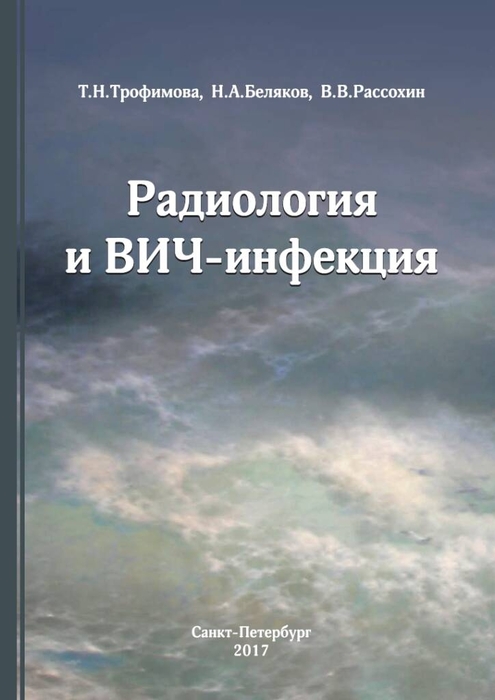 Т.Н.Трофимова, Н.А.Беляков, В.В.Рассохин

Радиология
и ВИЧ-инфекция

Санкт-Петербург
2017